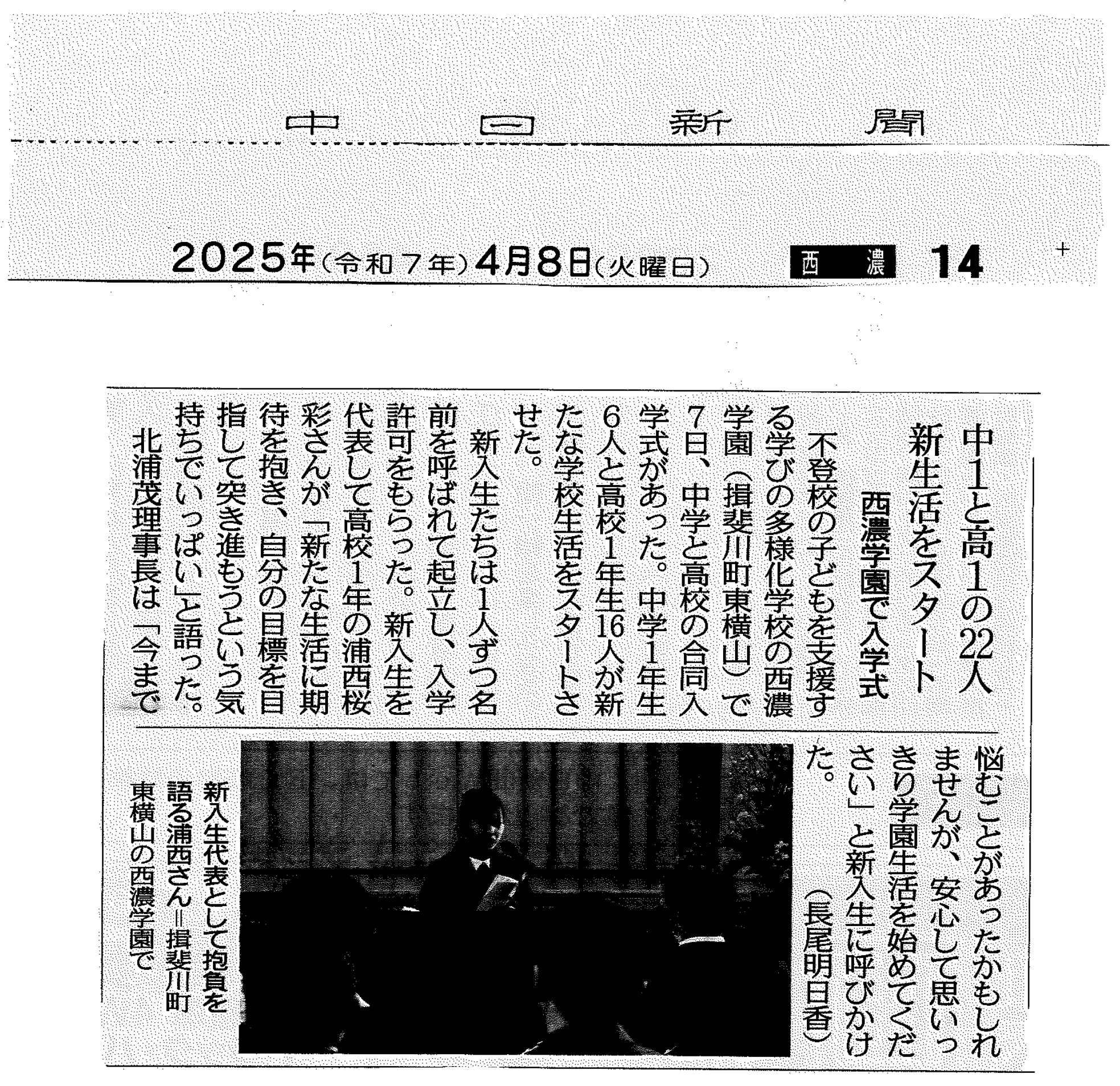 中日新聞

2025年(令和7年)4月8日(火曜日)　西濃　14

中1と高1の22人
新生活をスタート
西濃学園で入学式

不登校の子どもを支援する学びの多様化学校の西濃学園(揖斐川町東横山)で7日、中学と高校の合同入学式があった。中学1年生6人と高校1年生16人が新たな学校生活をスタートさせた。

新入生たちは1人ずつ名前を呼ばれて起立し、入学許可をもらった。新入生を代表して高校1年の浦西桜彩さんが「新たな生活に期待を抱き、自分の目標を目指して突き進もうという気持ちでいっぱい」と語った。

北浦茂理事長は「今まで悩むことがあったかもしれませんが、安心して思いっきり学園生活を始めてください」と新入生に呼びかけた。

(長尾明日香)

新入生代表として抱負を語る浦西さん＝揖斐川町東横山の西濃学園で